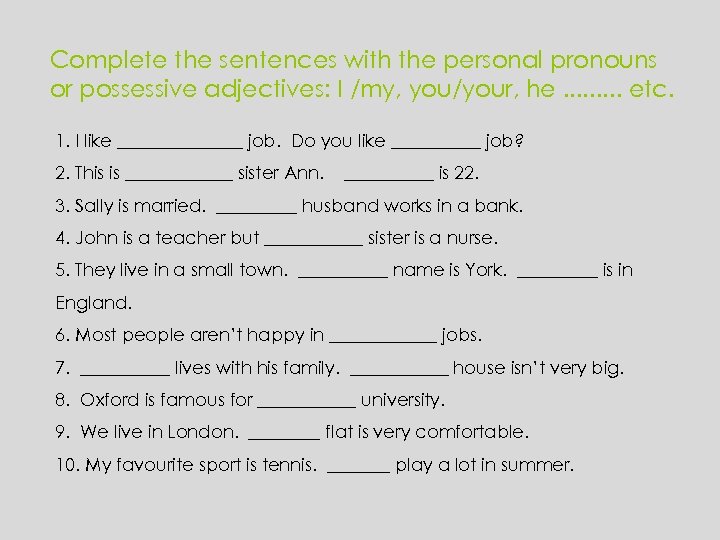 Complete the sentences with the personal pronouns or possessive adjectives: I /my, you/your, he ......... etc.

1. I like ______________ job.  Do you like __________ job?

2. This is ____________ sister Ann.    __________ is 22.

3. Sally is married.  _________ husband works in a bank.

4. John is a teacher but ___________ sister is a nurse.

5. They live in a small town.  __________ name is York.  _________ is in England.

6. Most people aren't happy in ____________ jobs.

7.  __________ lives with his family.  ___________ house isn't very big.

8.  Oxford is famous for ___________ university.

9.  We live in London.  ________ flat is very comfortable.

10. My favourite sport is tennis.  _______ play a lot in summer.